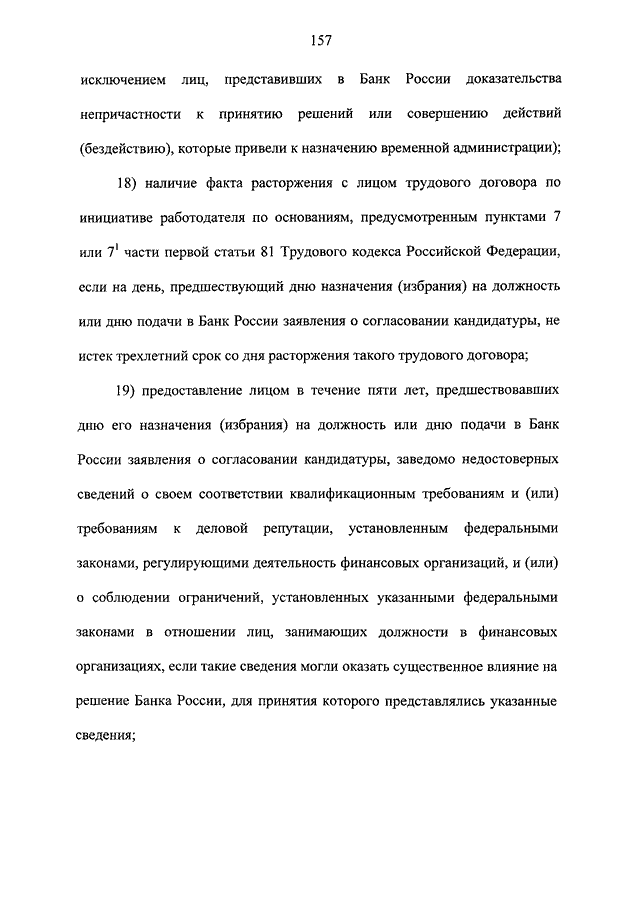 157

исключением лиц, представивших в Банк России доказательства непричастности к принятию решений или совершению действий (бездействию), которые привели к назначению временной администрации);

18) наличие факта расторжения с лицом трудового договора по инициативе работодателя по основаниям, предусмотренным пунктами 7 или $7^1$ части первой статьи 81 Трудового кодекса Российской Федерации, если на день, предшествующий дню назначения (избрания) на должность или дню подачи в Банк России заявления о согласовании кандидатуры, не истек трехлетний срок со дня расторжения такого трудового договора;

19) предоставление лицом в течение пяти лет, предшествовавших дню его назначения (избрания) на должность или дню подачи в Банк России заявления о согласовании кандидатуры, заведомо недостоверных сведений о своем соответствии квалификационным требованиям и (или) требованиям к деловой репутации, установленным федеральными законами, регулирующими деятельность финансовых организаций, и (или) о соблюдении ограничений, установленных указанными федеральными законами в отношении лиц, занимающих должности в финансовых организациях, если такие сведения могли оказать существенное влияние на решение Банка России, для принятия которого представлялись указанные сведения;